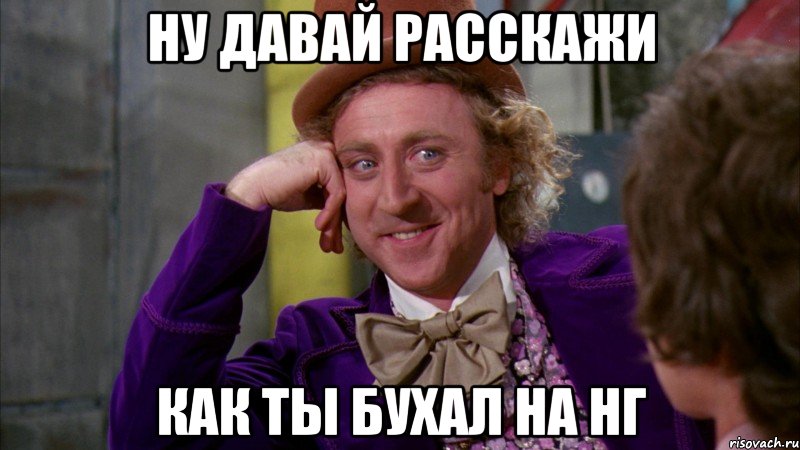 НУ ДАВАЙ РАССКАЖИ

КАК ТЫ БУХАЛ НА НГ

risovach.ru